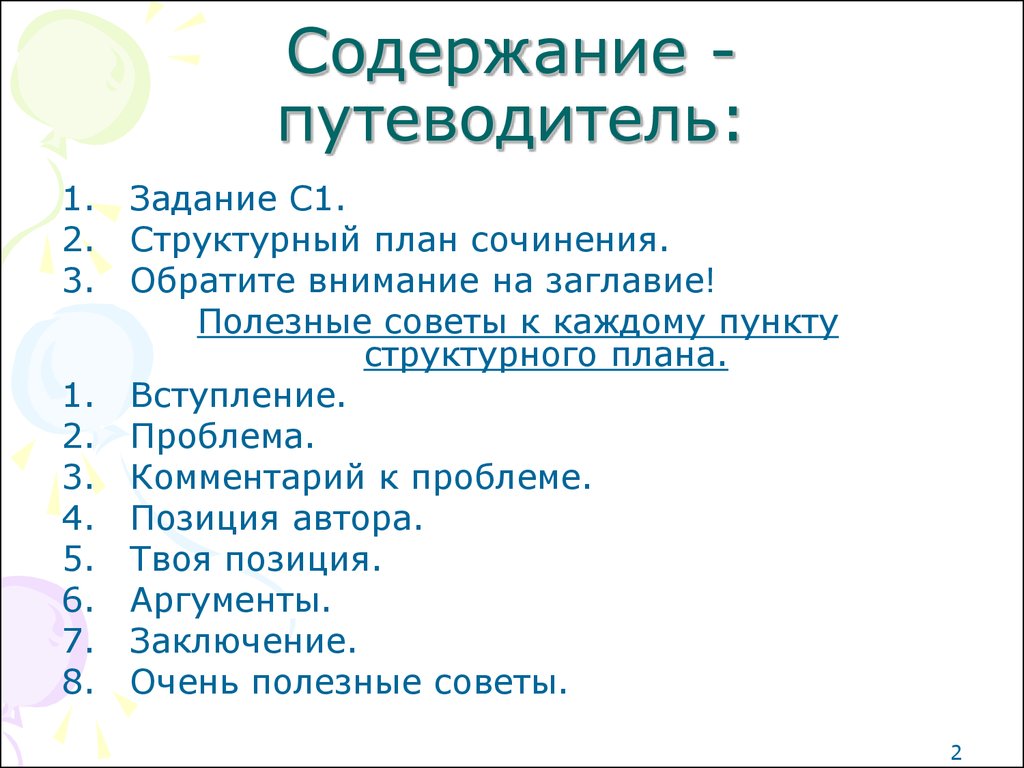 Содержание - путеводитель:

1. Задание С1.
2. Структурный план сочинения.
3. Обратите внимание на заглавие!

Полезные советы к каждому пункту структурного плана.

1. Вступление.
2. Проблема.
3. Комментарий к проблеме.
4. Позиция автора.
5. Твоя позиция.
6. Аргументы.
7. Заключение.
8. Очень полезные советы.

2